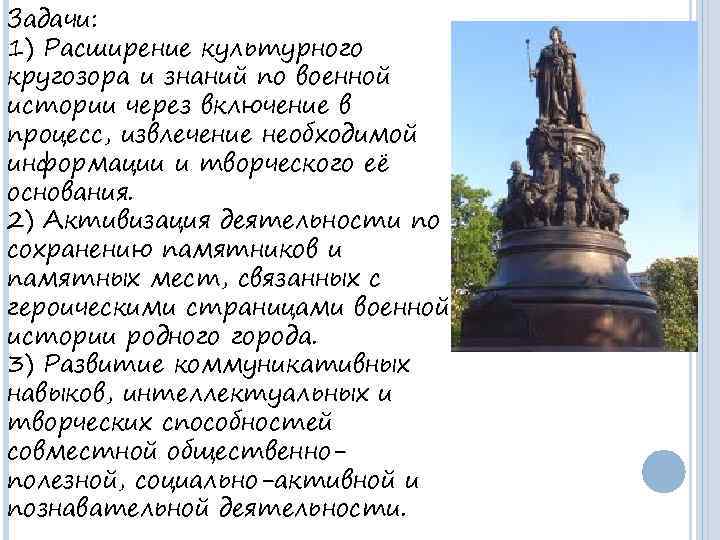 Задачи:
1) Расширение культурного кругозора и знаний по военной истории через включение в процесс, извлечение необходимой информации и творческого её основания.
2) Активизация деятельности по сохранению памятников и памятных мест, связанных с героическими страницами военной истории родного города.
3) Развитие коммуникативных навыков, интеллектуальных и творческих способностей совместной общественно-полезной, социально-активной и познавательной деятельности.